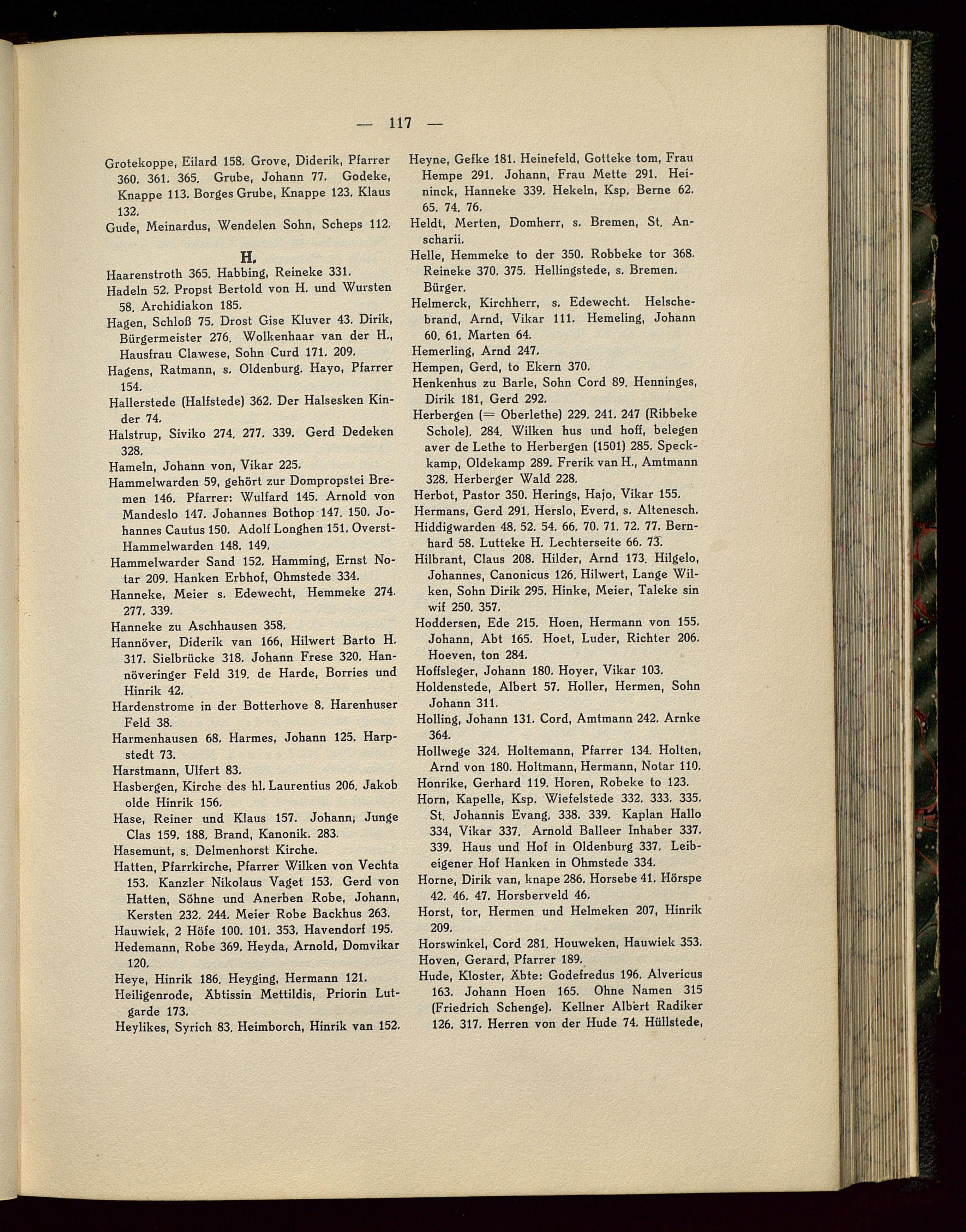 — 117 —

Grotekoppe, Eilard 158. Grove, Diderik, Pfarrer 360. 361. 365. Grube, Johann 77. Godeke, Knappe 113. Borges Grube, Knappe 123. Klaus 132.

Gude, Meinardus, Wendelen Sohn, Scheps 112.

H.

Haarenstroth 365. Habbing, Reineke 331.

Hadeln 52. Propst Bertold von H. und Wursten 58. Archidiakon 185.

Hagen, Schloß 75. Drost Gise Kluver 43. Dirik, Bürgermeister 276. Wolkenhaar van der H., Hausfrau Clawese, Sohn Curd 171. 209.

Hagens, Ratmann, s. Oldenburg. Hayo, Pfarrer 154.

Hallerstede (Halfstede) 362. Der Halsesken Kinder 74.

Halstrup, Siviko 274. 277. 339. Gerd Dedeken 328.

Hameln, Johann von, Vikar 225.

Hammelwarden 59, gehört zur Dompropstei Bremen 146. Pfarrer: Wulfard 145. Arnold von Mandeslo 147. Johannes Bothop 147. 150. Johannes Cautus 150. Adolf Longhen 151. Overst-Hammelwarden 148. 149.

Hammelwarder Sand 152. Hamming, Ernst Notar 209. Hanken Erbhof, Ohmstede 334.

Hanneke, Meier s. Edewecht, Hemmeke 274. 277. 339.

Hanneke zu Aschhausen 358.

Hannöver, Diderik van 166, Hilwert Barto H. 317. Sielbrücke 318. Johann Frese 320. Hannöveringer Feld 319. de Harde, Borries und Hinrik 42.

Hardenstrome in der Botterhove 8. Harenhuser Feld 38.

Harmenhausen 68. Harmes, Johann 125. Harpstedt 73.

Harstmann, Ulfert 83.

Hasbergen, Kirche des hl. Laurentius 206. Jakob olde Hinrik 156.

Hase, Reiner und Klaus 157. Johann, Junge Clas 159. 188. Brand, Kanonik. 283.

Hasemunt, s. Delmenhorst Kirche.

Hatten, Pfarrkirche, Pfarrer Wilken von Vechta 153. Kanzler Nikolaus Vaget 153. Gerd von Hatten, Söhne und Anerben Robe, Johann, Kersten 232. 244. Meier Robe Backhus 263.

Hauwiek, 2 Höfe 100. 101. 353. Havendorf 195.

Hedemann, Robe 369. Heyda, Arnold, Domvikar 120.

Heye, Hinrik 186. Heyging, Hermann 121.

Heiligenrode, Äbtissin Mettildis, Priorin Lutgarde 173.

Heylikes, Syrich 83. Heimborch, Hinrik van 152.

Heyne, Gefke 181. Heinefeld, Gotteke tom, Frau Hempe 291. Johann, Frau Mette 291. Heininck, Hanneke 339. Hekeln, Ksp. Berne 62. 65. 74. 76.

Heldt, Merten, Domherr, s. Bremen, St. Anscharii.

Helle, Hemmeke to der 350. Robbeke tor 368. Reineke 370. 375. Hellingstede, s. Bremen. Bürger.

Helmerck, Kirchherr, s. Edewecht. Helschebrand, Arnd, Vikar 111. Hemeling, Johann 60. 61. Marten 64.

Hemerling, Arnd 247.

Hempen, Gerd, to Ekern 370.

Henkenhus zu Barle, Sohn Cord 89. Henninges, Dirik 181, Gerd 292.

Herbergen (= Oberlethe) 229. 241. 247 (Ribbeke Schole). 284. Wilken hus und hoff, belegen aver de Lethe to Herbergen (1501) 285. Speckkamp, Oldekamp 289. Frerik van H., Amtmann 328. Herberger Wald 228.

Herbot, Pastor 350. Herings, Hajo, Vikar 155.

Hermans, Gerd 291. Herslo, Everd, s. Altenesch.

Hiddigwarden 48. 52. 54. 66. 70. 71. 72. 77. Bernhard 58. Lutteke H. Lechterseite 66. 73.

Hilbrant, Claus 208. Hilder, Arnd 173. Hilgelo, Johannes, Canonicus 126. Hilwert, Lange Wilken, Sohn Dirik 295. Hinke, Meier, Taleke sin wif 250. 357.

Hoddersen, Ede 215. Hoen, Hermann von 155. Johann, Abt 165. Hoet, Luder, Richter 206. Hoeven, ton 284.

Hoffsleger, Johann 180. Hoyer, Vikar 103.

Holdenstede, Albert 57. Holler, Hermen, Sohn Johann 311.

Holling, Johann 131. Cord, Amtmann 242. Arnke 364.

Hollwege 324. Holtemann, Pfarrer 134. Holten, Arnd von 180. Holtmann, Hermann, Notar 110.

Honrike, Gerhard 119. Horen, Robeke to 123.

Horn, Kapelle, Ksp. Wiefelstede 332. 333. 335. St. Johannis Evang. 338. 339. Kaplan Hallo 334, Vikar 337. Arnold Balleer Inhaber 337. 339. Haus und Hof in Oldenburg 337. Leibeigener Hof Hanken in Ohmstede 334.

Horne, Dirik van, knape 286. Horsebe 41. Hörspe 42. 46. 47. Horsberveld 46.

Horst, tor, Hermen und Helmeken 207, Hinrik 209.

Horswinkel, Cord 281. Houweken, Hauwiek 353.

Hoven, Gerard, Pfarrer 189.

Hude, Kloster, Äbte: Godefredus 196. Alvericus 163. Johann Hoen 165. Ohne Namen 315 (Friedrich Schenge). Kellner Albert Radiker 126. 317. Herren von der Hude 74. Hüllstede,